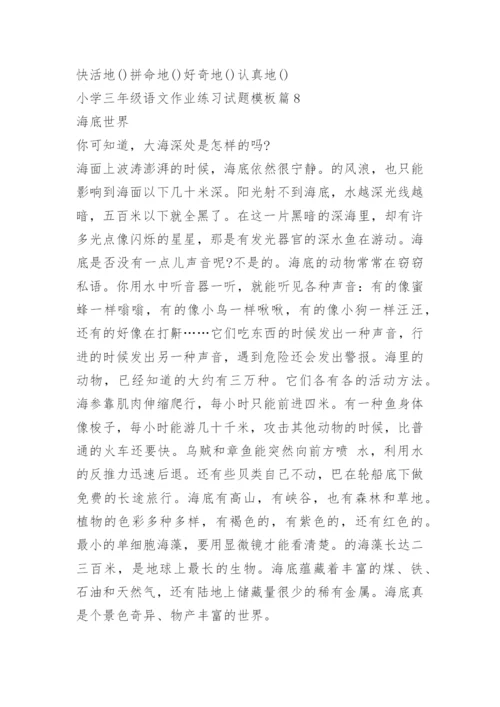 快活地()拼命地()好奇地()认真地()

小学三年级语文作业练习试题模板篇8

海底世界

你可知道，大海深处是怎样的吗?

海面上波涛澎湃的时候，海底依然很宁静。的风浪，也只能影响到海面以下几十米深。阳光射不到海底，水越深光线越暗，五百米以下就全黑了。在这一片黑暗的深海里，却有许多光点像闪烁的星星，那是有发光器官的深水鱼在游动。海底是否没有一点儿声音呢?不是的。海底的动物常常在窃窃私语。你用水中听音器一听，就能听见各种声音：有的像蜜蜂一样嗡嗡，有的像小鸟一样啾啾，有的像小狗一样汪汪，还有的好像在打鼾……它们吃东西的时候发出一种声音，行进的时候发出另一种声音，遇到危险还会发出警报。海里的动物，已经知道的大约有三万种。它们各有各的活动方法。海参靠肌肉伸缩爬行，每小时只能前进四米。有一种鱼身体像梭子，每小时能游几十千米，攻击其他动物的时候，比普通的火车还要快。乌贼和章鱼能突然向前方喷 水，利用水的反推力迅速后退。还有些贝类自己不动，巴在轮船底下做免费的长途旅行。海底有高山，有峡谷，也有森林和草地。植物的色彩多种多样，有褐色的，有紫色的，还有红色的。最小的单细胞海藻，要用显微镜才能看清楚。的海藻长达二三百米，是地球上最长的生物。海底蕴藏着丰富的煤、铁、石油和天然气，还有陆地上储藏量很少的稀有金属。海底真是个景色奇异、物产丰富的世界。